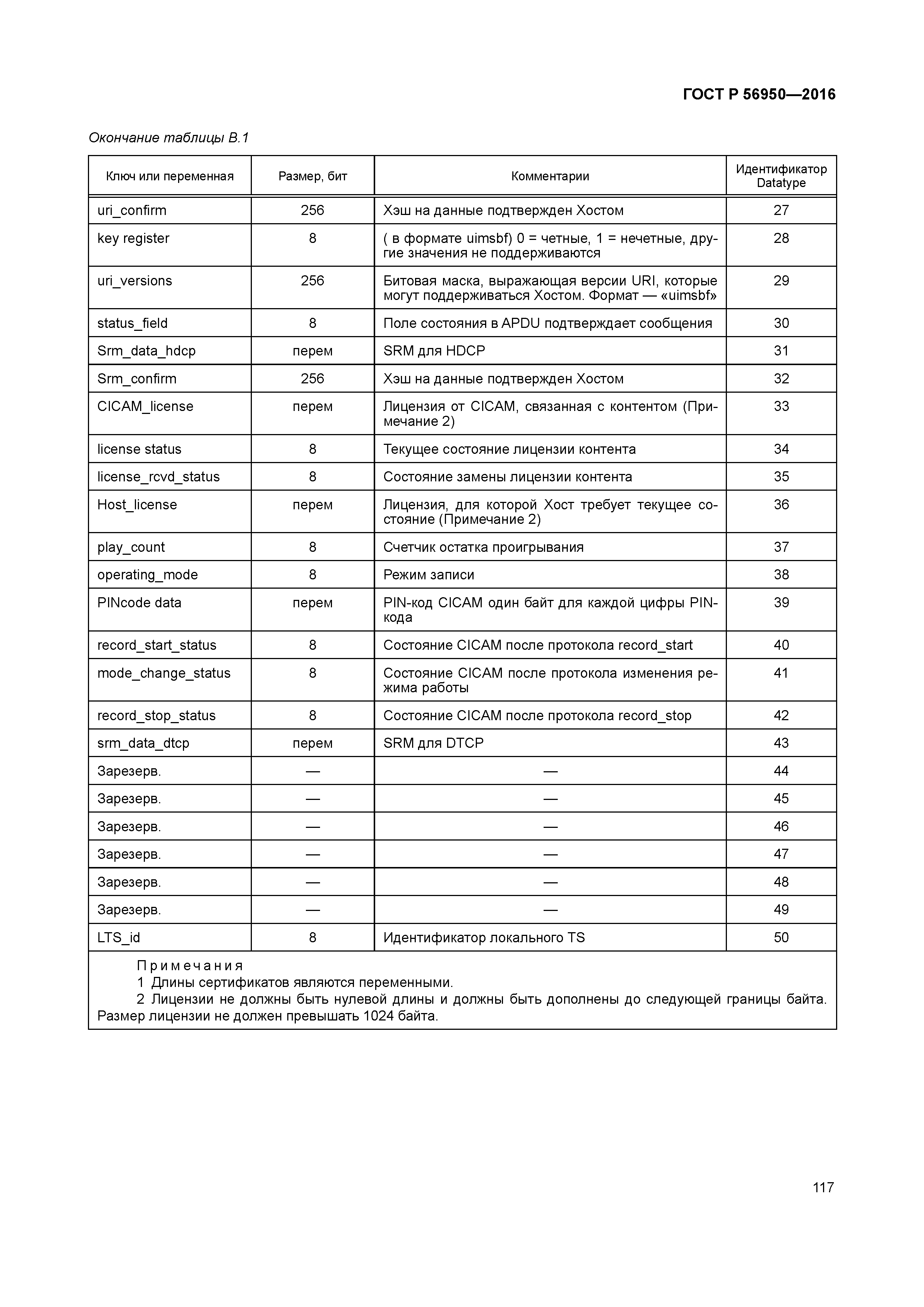 ГОСТ Р 56950—2016

Окончание таблицы В.1

| Ключ или переменная | Размер, бит | Комментарии | Идентификатор Datatype |
|---|---|---|---|
| uri_confirm | 256 | Хэш на данные подтвержден Хостом | 27 |
| key register | 8 | ( в формате uimsbf) 0 = четные, 1 = нечетные, другие значения не поддерживаются | 28 |
| uri_versions | 256 | Битовая маска, выражающая версии URI, которые могут поддерживаться Хостом. Формат — «uimsbf» | 29 |
| status_field | 8 | Поле состояния в APDU подтверждает сообщения | 30 |
| Srm_data_hdcp | перем | SRM для HDCP | 31 |
| Srm_confirm | 256 | Хэш на данные подтвержден Хостом | 32 |
| CICAM_license | перем | Лицензия от CICAM, связанная с контентом (Примечание 2) | 33 |
| license status | 8 | Текущее состояние лицензии контента | 34 |
| license_rcvd_status | 8 | Состояние замены лицензии контента | 35 |
| Host_license | перем | Лицензия, для которой Хост требует текущее состояние (Примечание 2) | 36 |
| play_count | 8 | Счетчик остатка проигрывания | 37 |
| operating_mode | 8 | Режим записи | 38 |
| PINcode data | перем | PIN-код CICAM один байт для каждой цифры PIN-кода | 39 |
| record_start_status | 8 | Состояние CICAM после протокола record_start | 40 |
| mode_change_status | 8 | Состояние CICAM после протокола изменения режима работы | 41 |
| record_stop_status | 8 | Состояние CICAM после протокола record_stop | 42 |
| srm_data_dtcp | перем | SRM для DTCP | 43 |
| Зарезерв. | — | — | 44 |
| Зарезерв. | — | — | 45 |
| Зарезерв. | — | — | 46 |
| Зарезерв. | — | — | 47 |
| Зарезерв. | — | — | 48 |
| Зарезерв. | — | — | 49 |
| LTS_id | 8 | Идентификатор локального TS | 50 |

Примечания
1 Длины сертификатов являются переменными.
2 Лицензии не должны быть нулевой длины и должны быть дополнены до следующей границы байта. Размер лицензии не должен превышать 1024 байта.

117